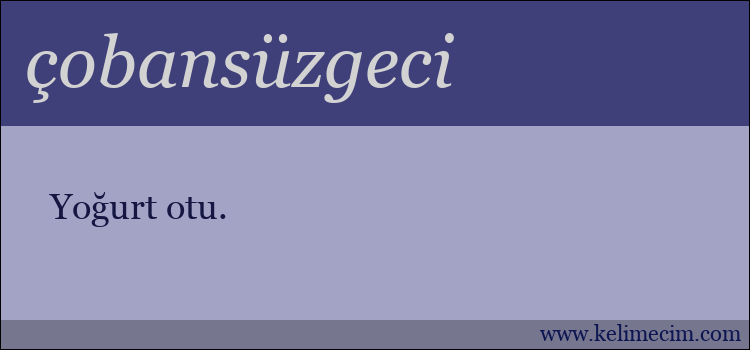 çobansüzgeci

Yoğurt otu.

www.kelimecim.com